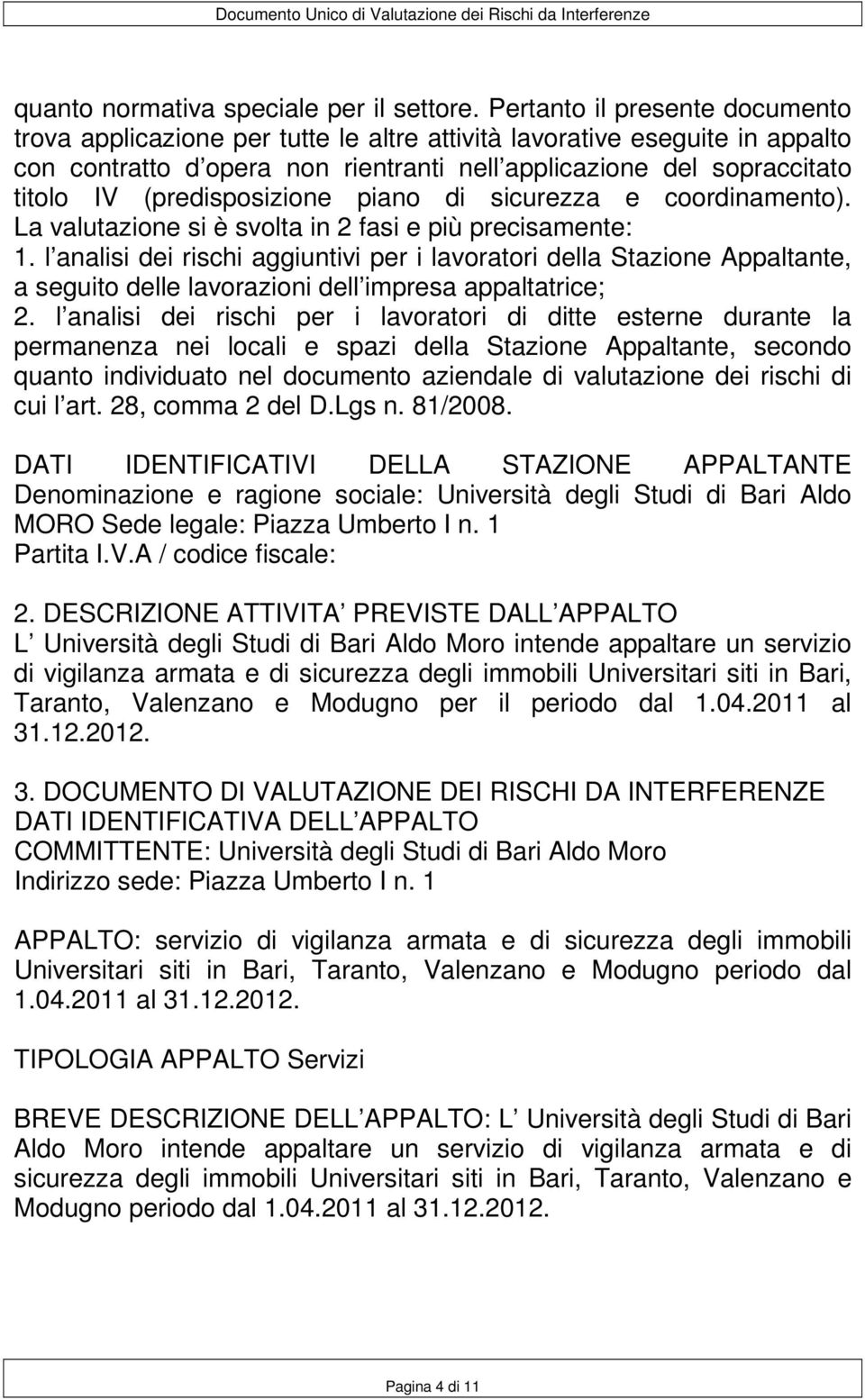 Documento Unico di Valutazione dei Rischi da Interferenze

quanto normativa speciale per il settore. Pertanto il presente documento trova applicazione per tutte le altre attività lavorative eseguite in appalto con contratto d opera non rientranti nell applicazione del sopraccitato titolo IV (predisposizione piano di sicurezza e coordinamento). La valutazione si è svolta in 2 fasi e più precisamente:
1. l analisi dei rischi aggiuntivi per i lavoratori della Stazione Appaltante, a seguito delle lavorazioni dell impresa appaltatrice;
2. l analisi dei rischi per i lavoratori di ditte esterne durante la permanenza nei locali e spazi della Stazione Appaltante, secondo quanto individuato nel documento aziendale di valutazione dei rischi di cui l art. 28, comma 2 del D.Lgs n. 81/2008.

DATI IDENTIFICATIVI DELLA STAZIONE APPALTANTE Denominazione e ragione sociale: Università degli Studi di Bari Aldo MORO Sede legale: Piazza Umberto I n. 1
Partita I.V.A / codice fiscale:

2. DESCRIZIONE ATTIVITA PREVISTE DALL APPALTO
L Università degli Studi di Bari Aldo Moro intende appaltare un servizio di vigilanza armata e di sicurezza degli immobili Universitari siti in Bari, Taranto, Valenzano e Modugno per il periodo dal 1.04.2011 al 31.12.2012.

3. DOCUMENTO DI VALUTAZIONE DEI RISCHI DA INTERFERENZE
DATI IDENTIFICATIVA DELL APPALTO
COMMITTENTE: Università degli Studi di Bari Aldo Moro
Indirizzo sede: Piazza Umberto I n. 1

APPALTO: servizio di vigilanza armata e di sicurezza degli immobili Universitari siti in Bari, Taranto, Valenzano e Modugno periodo dal 1.04.2011 al 31.12.2012.

TIPOLOGIA APPALTO Servizi

BREVE DESCRIZIONE DELL APPALTO: L Università degli Studi di Bari Aldo Moro intende appaltare un servizio di vigilanza armata e di sicurezza degli immobili Universitari siti in Bari, Taranto, Valenzano e Modugno periodo dal 1.04.2011 al 31.12.2012.

Pagina 4 di 11